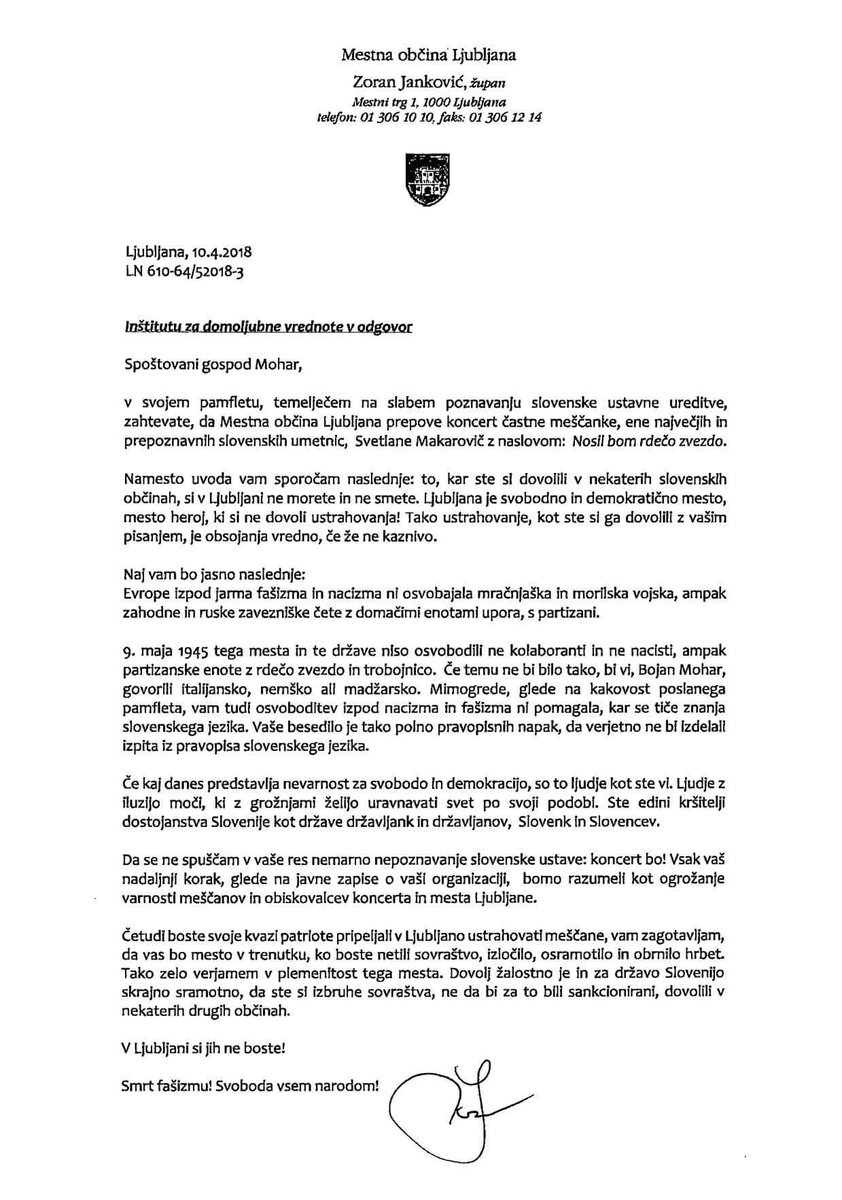 Mestna občina Ljubljana
Zoran Janković, župan
Mestni trg 1, 1000 Ljubljana
telefon: 01 306 10 10, faks: 01 306 12 14

Ljubljana, 10.4.2018
LN 610-64/52018-3

Inštitutu za domoljubne vrednote v odgovor

Spoštovani gospod Mohar,

v svojem pamfletu, temelječem na slabem poznavanju slovenske ustavne ureditve, zahtevate, da Mestna občina Ljubljana prepove koncert častne meščanke, ene največjih in prepoznavnih slovenskih umetnic, Svetlane Makarovič z naslovom: Nosil bom rdečo zvezdo.

Namesto uvoda vam sporočam naslednje: to, kar ste si dovolili v nekaterih slovenskih občinah, si v Ljubljani ne morete in ne smete. Ljubljana je svobodno in demokratično mesto, mesto heroj, ki si ne dovoli ustrahovanja! Tako ustrahovanje, kot ste si ga dovolili z vašim pisanjem, je obsojanja vredno, če že ne kaznivo.

Naj vam bo jasno naslednje:
Evrope izpod jarma fašizma in nacizma ni osvobajala mračnjaška in morilska vojska, ampak zahodne in ruske zavezniške čete z domačimi enotami upora, s partizani.

9. maja 1945 tega mesta in te države niso osvobodili ne kolaboranti in ne nacisti, ampak partizanske enote z rdečo zvezdo in trobojnico. Če temu ne bi bilo tako, bi vi, Bojan Mohar, govorili italijansko, nemško ali madžarsko. Mimogrede, glede na kakovost poslanega pamfleta, vam tudi osvoboditev izpod nacizma in fašizma ni pomagala, kar se tiče znanja slovenskega jezika. Vaše besedilo je tako polno pravopisnih napak, da verjetno ne bi izdelali izpita iz pravopisa slovenskega jezika.

Če kaj danes predstavlja nevarnost za svobodo in demokracijo, so to ljudje kot ste vi. Ljudje z iluzijo moči, ki z grožnjami želijo uravnavati svet po svoji podobi. Ste edini kršitelji dostojanstva Slovenije kot države državljank in državljanov, Slovenk in Slovencev.

Da se ne spuščam v vaše res nemarno nepoznavanje slovenske ustave: koncert bo! Vsak vaš nadaljnji korak, glede na javne zapise o vaši organizaciji, bomo razumeli kot ogrožanje varnosti meščanov in obiskovalcev koncerta in mesta Ljubljane.

Četudi boste svoje kvazi patriote pripeljali v Ljubljano ustrahovati meščane, vam zagotavljam, da vas bo mesto v trenutku, ko boste netili sovraštvo, izločilo, osramotilo in obrnilo hrbet. Tako zelo verjamem v plemenitost tega mesta. Dovolj žalostno je in za državo Slovenijo skrajno sramotno, da ste si izbruhe sovraštva, ne da bi za to bili sankcionirani, dovolili v nekaterih drugih občinah.

V Ljubljani si jih ne boste!

Smrt fašizmu! Svoboda vsem narodom!